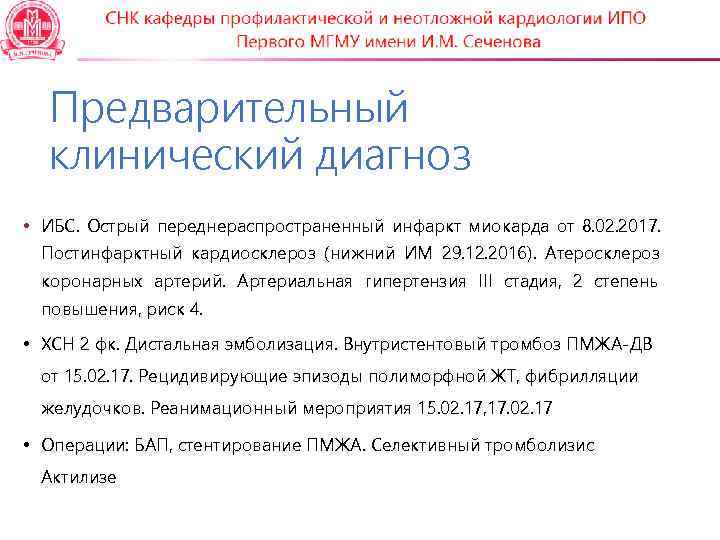 СНК кафедры профилактической и неотложной кардиологии ИПО
Первого МГМУ имени И.М. Сеченова

Предварительный клинический диагноз

• ИБС. Острый переднераспространенный инфаркт миокарда от 8.02.2017. Постинфарктный кардиосклероз (нижний ИМ 29.12.2016). Атеросклероз коронарных артерий. Артериальная гипертензия III стадия, 2 степень повышения, риск 4.

• ХСН 2 фк. Дистальная эмболизация. Внутристентовый тромбоз ПМЖА-ДВ от 15.02.17. Рецидивирующие эпизоды полиморфной ЖТ, фибрилляции желудочков. Реанимационный мероприятия 15.02.17,17.02.17

• Операции: БАП, стентирование ПМЖА. Селективный тромболизис Актилизе